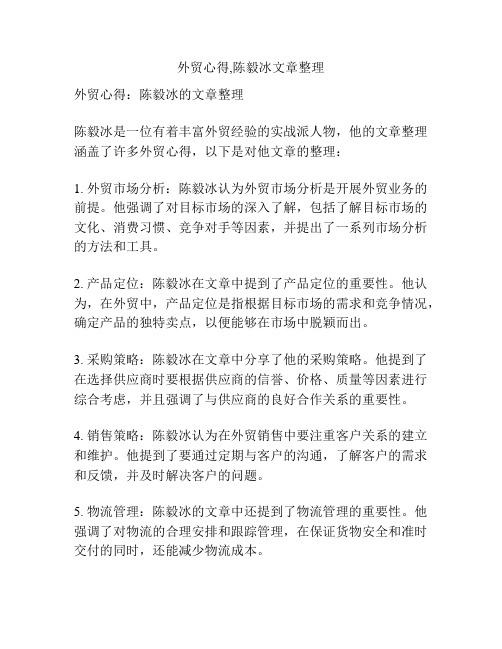 外贸心得,陈毅冰文章整理

外贸心得：陈毅冰的文章整理

陈毅冰是一位有着丰富外贸经验的实战派人物，他的文章整理涵盖了许多外贸心得，以下是对他文章的整理：

1. 外贸市场分析：陈毅冰认为外贸市场分析是开展外贸业务的前提。他强调了对目标市场的深入了解，包括了解目标市场的文化、消费习惯、竞争对手等因素，并提出了一系列市场分析的方法和工具。

2. 产品定位：陈毅冰在文章中提到了产品定位的重要性。他认为，在外贸中，产品定位是指根据目标市场的需求和竞争情况，确定产品的独特卖点，以便能够在市场中脱颖而出。

3. 采购策略：陈毅冰在文章中分享了他的采购策略。他提到了在选择供应商时要根据供应商的信誉、价格、质量等因素进行综合考虑，并且强调了与供应商的良好合作关系的重要性。

4. 销售策略：陈毅冰认为在外贸销售中要注重客户关系的建立和维护。他提到了要通过定期与客户的沟通，了解客户的需求和反馈，并及时解决客户的问题。

5. 物流管理：陈毅冰的文章中还提到了物流管理的重要性。他强调了对物流的合理安排和跟踪管理，在保证货物安全和准时交付的同时，还能减少物流成本。